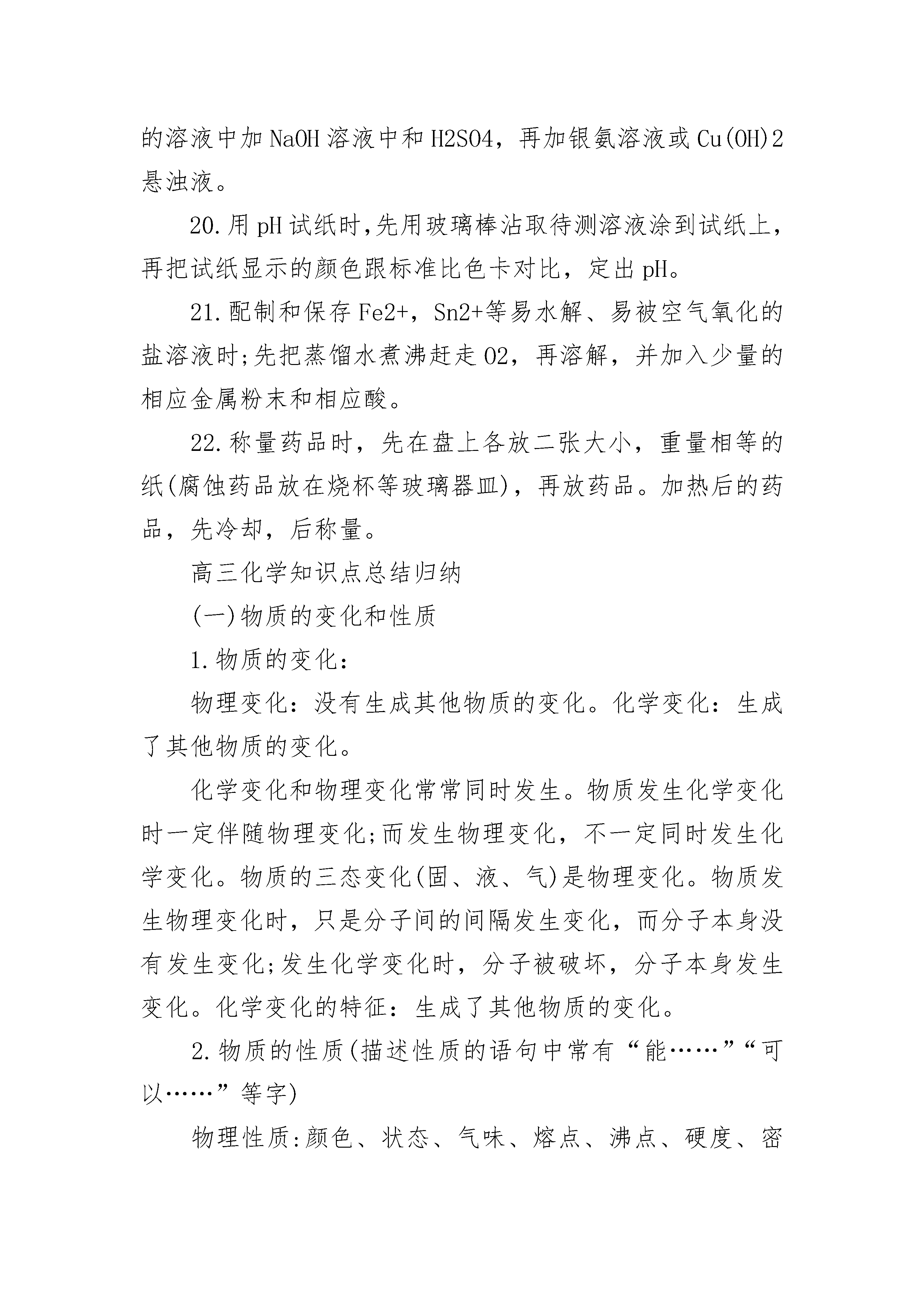 的溶液中加NaOH溶液中和H2SO4，再加银氨溶液或Cu(OH)2悬浊液。

20.用pH试纸时,先用玻璃棒沾取待测溶液涂到试纸上，再把试纸显示的颜色跟标准比色卡对比，定出pH。

21.配制和保存Fe2+，Sn2+等易水解、易被空气氧化的盐溶液时;先把蒸馏水煮沸赶走O2，再溶解，并加入少量的相应金属粉末和相应酸。

22.称量药品时，先在盘上各放二张大小，重量相等的纸(腐蚀药品放在烧杯等玻璃器皿)，再放药品。加热后的药品，先冷却，后称量。

高三化学知识点总结归纳

(一)物质的变化和性质

1.物质的变化:

物理变化：没有生成其他物质的变化。化学变化：生成了其他物质的变化。

化学变化和物理变化常常同时发生。物质发生化学变化时一定伴随物理变化;而发生物理变化，不一定同时发生化学变化。物质的三态变化(固、液、气)是物理变化。物质发生物理变化时，只是分子间的间隔发生变化，而分子本身没有发生变化;发生化学变化时，分子被破坏，分子本身发生变化。化学变化的特征：生成了其他物质的变化。

2.物质的性质(描述性质的语句中常有“能……”“可以……”等字)

物理性质:颜色、状态、气味、熔点、沸点、硬度、密